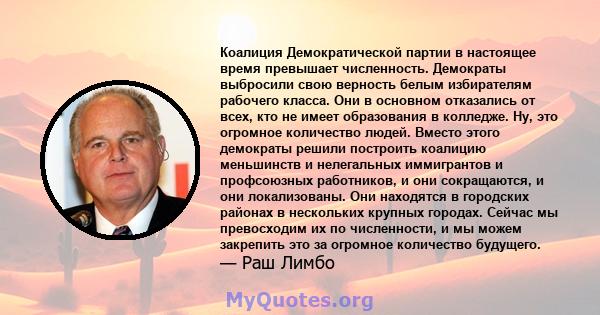 Коалиция Демократической партии в настоящее время превышает численность. Демократы выбросили свою верность белым избирателям рабочего класса. Они в основном отказались от всех, кто не имеет образования в колледже. Ну, это огромное количество людей. Вместо этого демократы решили построить коалицию меньшинств и нелегальных иммигрантов и профсоюзных работников, и они сокращаются, и они локализованы. Они находятся в городских районах в нескольких крупных городах. Сейчас мы превосходим их по численности, и мы можем закрепить это за огромное количество будущего.
— Раш Лимбо

MyQuotes.org